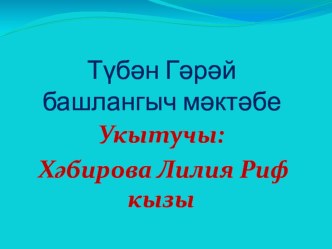 Түбән Гәрәй башлангыч мәктәбе

Укытучы:

Хәбирова Лилия Риф кызы